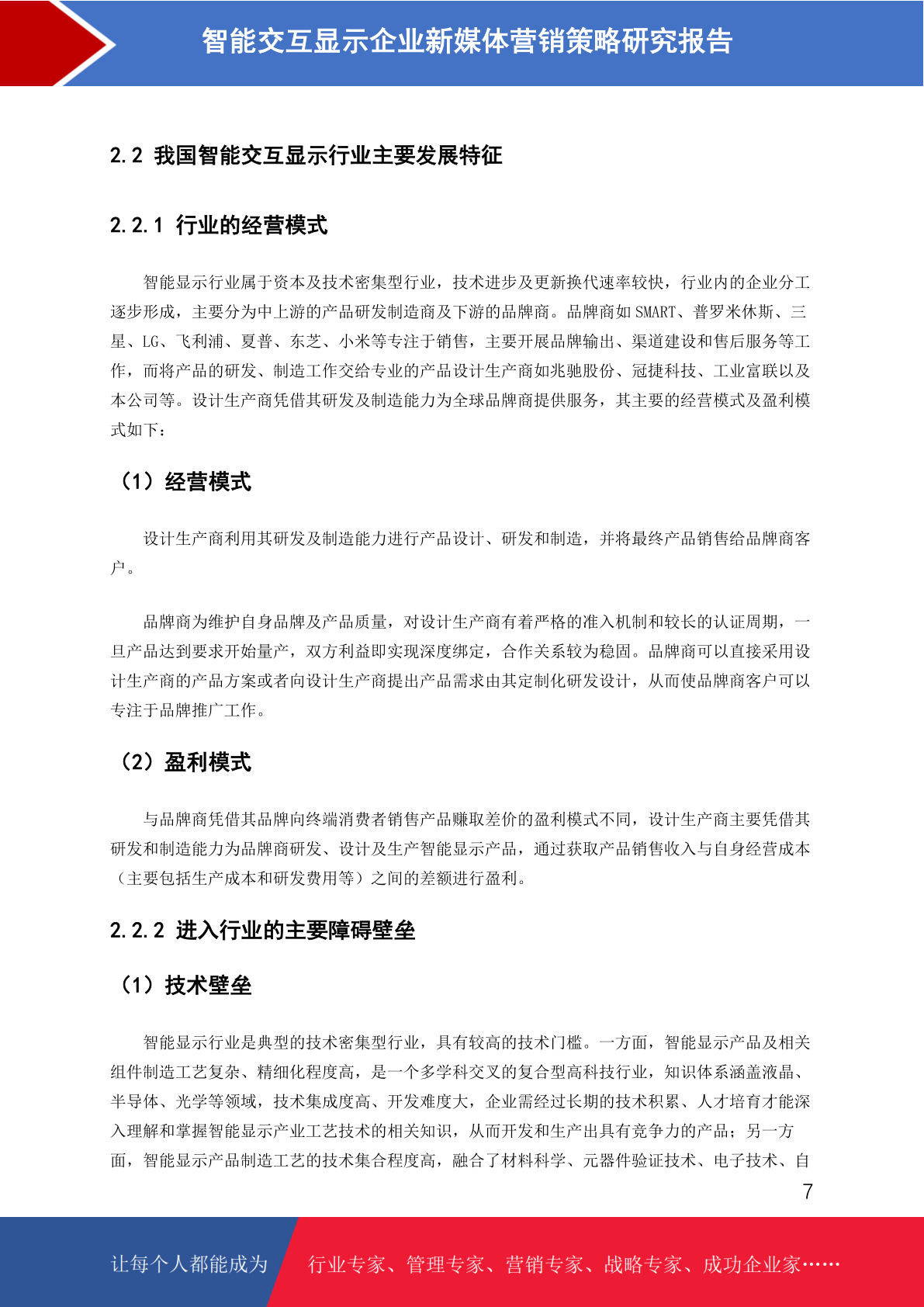 智能交互显示企业新媒体营销策略研究报告

2.2 我国智能交互显示行业主要发展特征

2.2.1 行业的经营模式

智能显示行业属于资本及技术密集型行业，技术进步及更新换代速率较快，行业内的企业分工逐步形成，主要分为中上游的产品研发制造商及下游的品牌商。品牌商如 SMART、普罗米休斯、三星、LG、飞利浦、夏普、东芝、小米等专注于销售，主要开展品牌输出、渠道建设和售后服务等工作，而将产品的研发、制造工作交给专业的产品设计生产商如兆驰股份、冠捷科技、工业富联以及本公司等。设计生产商凭借其研发及制造能力为全球品牌商提供服务，其主要的经营模式及盈利模式如下：

（1）经营模式

设计生产商利用其研发及制造能力进行产品设计、研发和制造，并将最终产品销售给品牌商客户。

品牌商为维护自身品牌及产品质量，对设计生产商有着严格的准入机制和较长的认证周期，一旦产品达到要求开始量产，双方利益即实现深度绑定，合作关系较为稳固。品牌商可以直接采用设计生产商的产品方案或者向设计生产商提出产品需求由其定制化研发设计，从而使品牌商客户可以专注于品牌推广工作。

（2）盈利模式

与品牌商凭借其品牌向终端消费者销售产品赚取差价的盈利模式不同，设计生产商主要凭借其研发和制造能力为品牌商研发、设计及生产智能显示产品，通过获取产品销售收入与自身经营成本（主要包括生产成本和研发费用等）之间的差额进行盈利。

2.2.2 进入行业的主要障碍壁垒

（1）技术壁垒

智能显示行业是典型的技术密集型行业，具有较高的技术门槛。一方面，智能显示产品及相关组件制造工艺复杂、精细化程度高，是一个多学科交叉的复合型高科技行业，知识体系涵盖液晶、半导体、光学等领域，技术集成度高、开发难度大，企业需经过长期的技术积累、人才培育才能深入理解和掌握智能显示产业工艺技术的相关知识，从而开发和生产出具有竞争力的产品；另一方面，智能显示产品制造工艺的技术集合程度高，融合了材料科学、元器件验证技术、电子技术、自

7

让每个人都能成为 行业专家、管理专家、营销专家、战略专家、成功企业家……